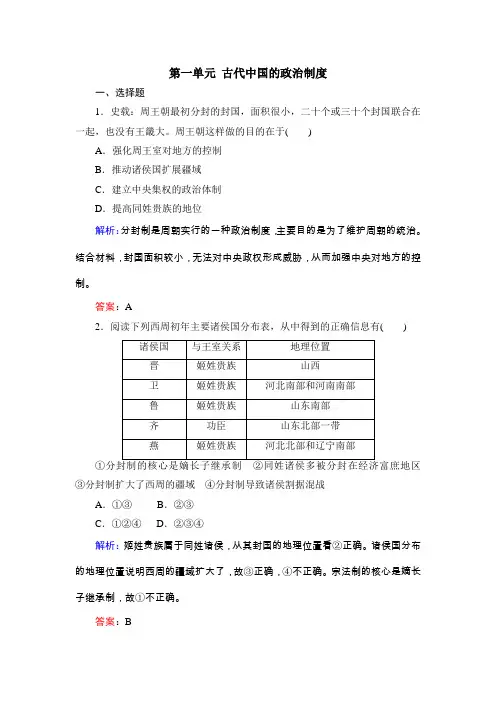 第一单元 古代中国的政治制度

一、选择题

1．史载：周王朝最初分封的封国，面积很小，二十个或三十个封国联合在一起，也没有王畿大。周王朝这样做的目的在于(　　)

A．强化周王室对地方的控制

B．推动诸侯国扩展疆域

C．建立中央集权的政治体制

D．提高同姓贵族的地位

解析：分封制是周朝实行的一种政治制度，主要目的是为了维护周朝的统治。结合材料，封国面积较小，无法对中央政权形成威胁，从而加强中央对地方的控制。

答案：A

2．阅读下列西周初年主要诸侯国分布表，从中得到的正确信息有(　　)

| 诸侯国 | 与王室关系 | 地理位置 |
|---|---|---|
| 晋 | 姬姓贵族 | 山西 |
| 卫 | 姬姓贵族 | 河北南部和河南南部 |
| 鲁 | 姬姓贵族 | 山东南部 |
| 齐 | 功臣 | 山东北部一带 |
| 燕 | 姬姓贵族 | 河北北部和辽宁南部 |

①分封制的核心是嫡长子继承制　②同姓诸侯多被分封在经济富庶地区　③分封制扩大了西周的疆域　④分封制导致诸侯割据混战

A．①③　　B．②③

C．①②④　　D．②③④

解析：姬姓贵族属于同姓诸侯，从其封国的地理位置看②正确。诸侯国分布的地理位置说明西周的疆域扩大了，故③正确，④不正确。宗法制的核心是嫡长子继承制，故①不正确。

答案：B